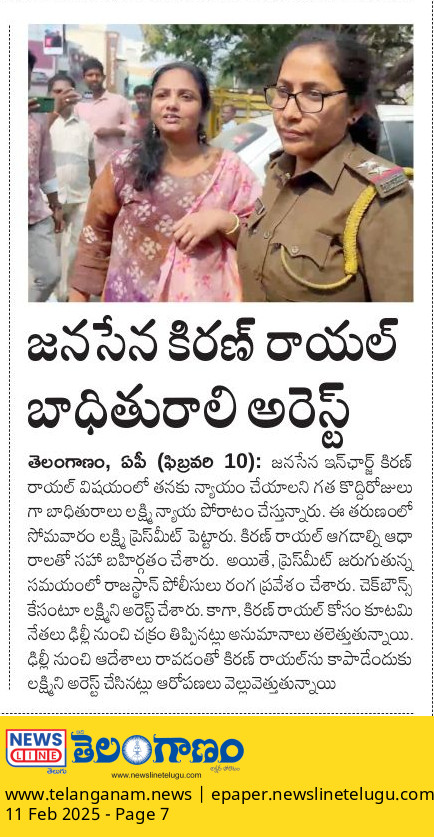 జనసేన కిరణ్ రాయల్ బాధితురాలి అరెస్ట్

తెలంగాణం, ఏపీ (ఫిబ్రవరి 10): జనసేన ఇన్‌ఛార్జ్ కిరణ్ రాయల్ విషయంలో తనకు న్యాయం చేయాలని గత కొద్దిరోజులుగా బాధితురాలు లక్ష్మి న్యాయ పోరాటం చేస్తున్నారు. ఈ తరుణంలో సోమవారం లక్ష్మి ప్రెస్‌మీట్ పెట్టారు. కిరణ్ రాయల్ ఆగడాల్ని ఆధారాలతో సహా బహిర్గతం చేశారు. అయితే, ప్రెస్‌మీట్ జరుగుతున్న సమయంలో రాజస్థాన్ పోలీసులు రంగ ప్రవేశం చేశారు. చెక్‌బౌన్స్ కేసంటూ లక్ష్మిని అరెస్ట్ చేశారు. కాగా, కిరణ్ రాయల్ కోసం కూటమి నేతలు ఢిల్లీ నుంచి చక్రం తిప్పినట్లు అనుమానాలు తలెత్తుతున్నాయి. ఢిల్లీ నుంచి ఆదేశాలు రావడంతో కిరణ్ రాయల్‌ను కాపాడేందుకు లక్ష్మిని అరెస్ట్ చేసినట్లు ఆరోపణలు వెల్లువెత్తుతున్నాయి

NEWS LINE తెలుగు
తెలంగాణం
www.newslinetelugu.com

www.telanganam.news | epaper.newslinetelugu.com
11 Feb 2025 - Page 7